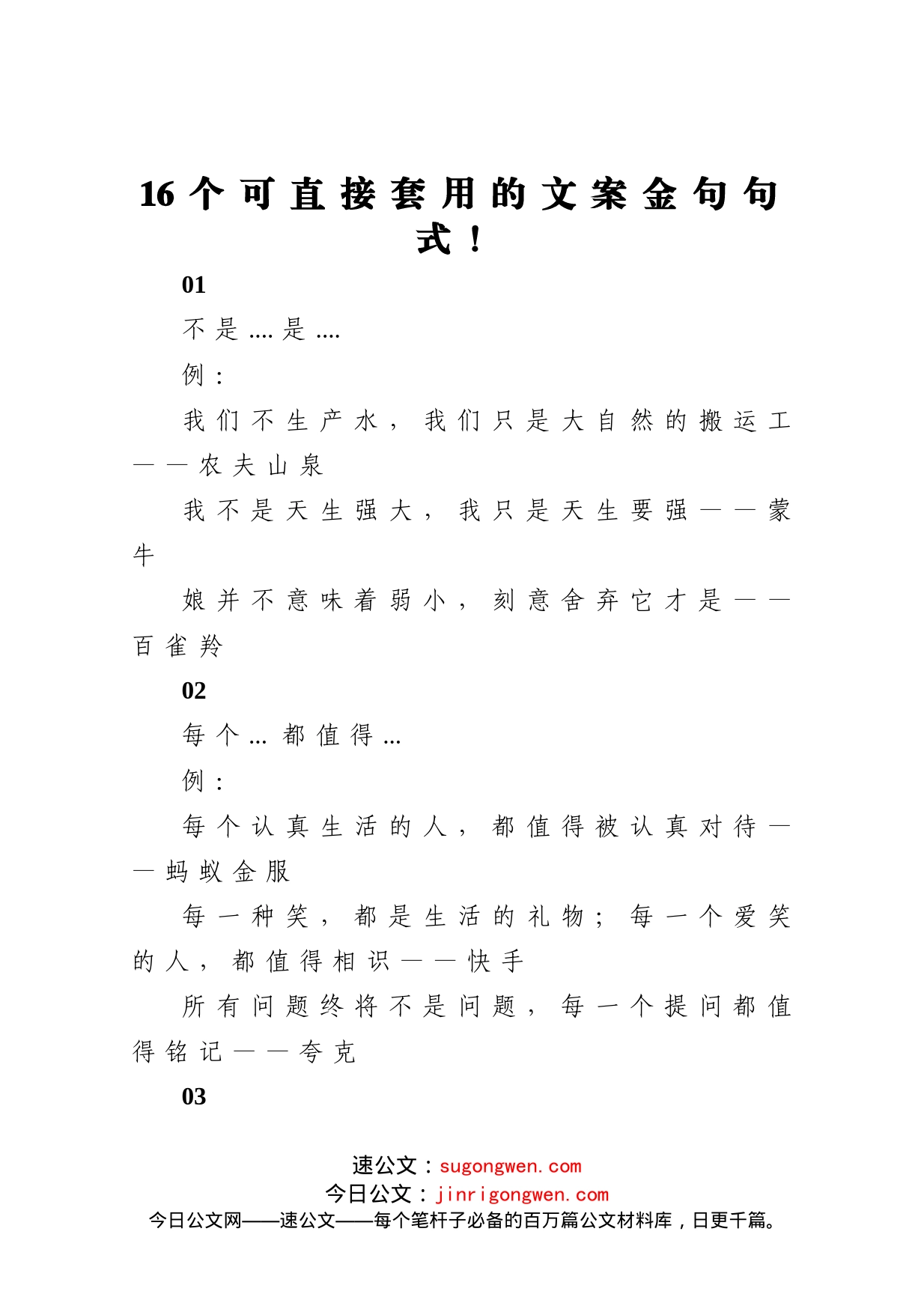 16个可直接套用的文案金句句式！

01

不是....是....

例：

我们不生产水，我们只是大自然的搬运工——农夫山泉

我不是天生强大，我只是天生要强——蒙牛

娘并不意味着弱小，刻意舍弃它才是——百雀羚

02

每个...都值得...

例：

每个认真生活的人，都值得被认真对待——蚂蚁金服

每一种笑，都是生活的礼物；每一个爱笑的人，都值得相识——快手

所有问题终将不是问题，每一个提问都值得铭记——夸克

03

速公文：sugongwen.com
今日公文：jinrigongwen.com
今日公文网——速公文——每个笔杆子必备的百万篇公文材料库，日更千篇。